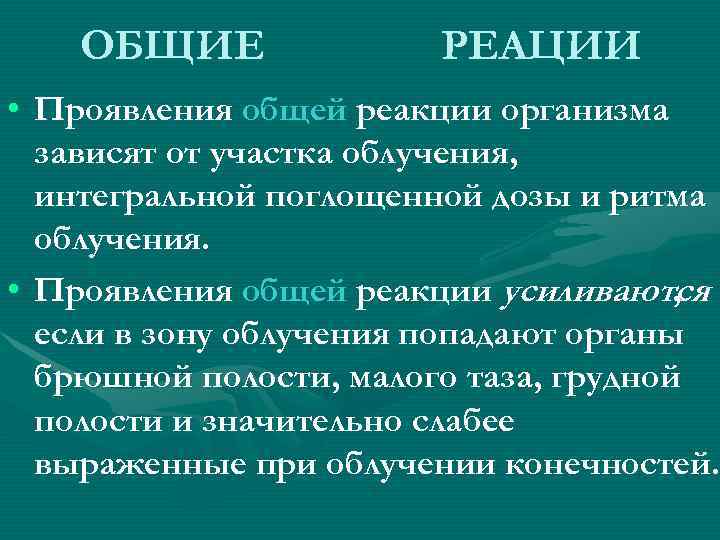 ОБЩИЕ РЕАЦИИ

• Проявления общей реакции организма зависят от участка облучения, интегральной поглощенной дозы и ритма облучения.

• Проявления общей реакции усиливаются, если в зону облучения попадают органы брюшной полости, малого таза, грудной полости и значительно слабее выраженные при облучении конечностей.